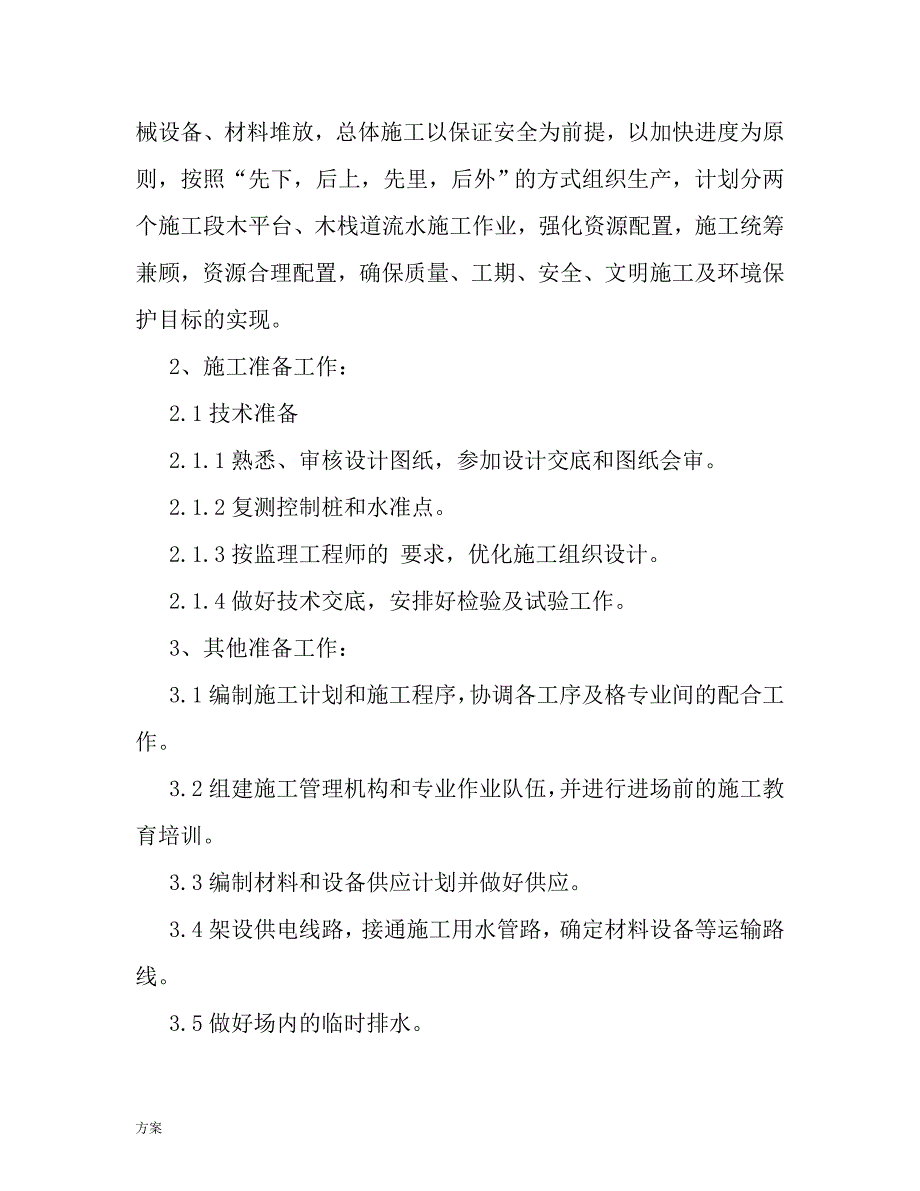 械设备、材料堆放，总体施工以保证安全为前提，以加快进度为原则，按照“先下，后上，先里，后外”的方式组织生产，计划分两个施工段木平台、木栈道流水施工作业，强化资源配置，施工统筹兼顾，资源合理配置，确保质量、工期、安全、文明施工及环境保护目标的实现。

2、施工准备工作：

2.1 技术准备

2.1.1 熟悉、审核设计图纸，参加设计交底和图纸会审。

2.1.2 复测控制桩和水准点。

2.1.3 按监理工程师的 要求，优化施工组织设计。

2.1.4 做好技术交底，安排好检验及试验工作。

3、其他准备工作：

3.1 编制施工计划和施工程序，协调各工序及格专业间的配合工作。

3.2 组建施工管理机构和专业作业队伍，并进行进场前的施工教育培训。

3.3 编制材料和设备供应计划并做好供应。

3.4 架设供电线路，接通施工用水管路，确定材料设备等运输路线。

3.5 做好场内的临时排水。

方案